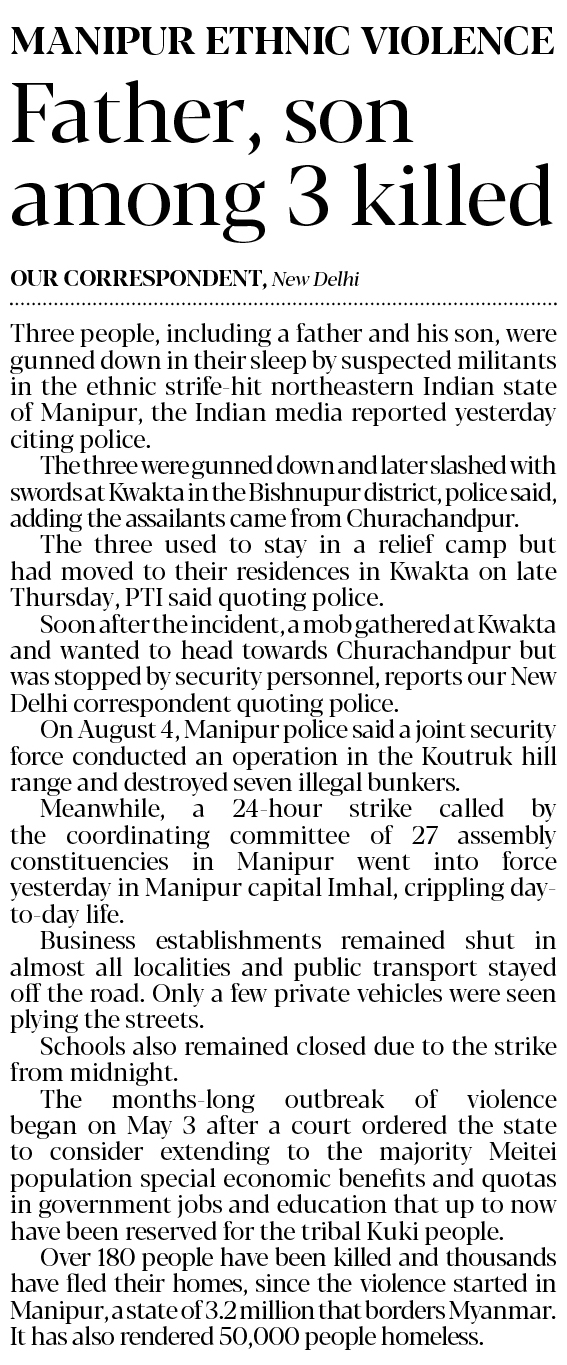 MANIPUR ETHNIC VIOLENCE

Father, son among 3 killed

OUR CORRESPONDENT, New Delhi

Three people, including a father and his son, were gunned down in their sleep by suspected militants in the ethnic strife-hit northeastern Indian state of Manipur, the Indian media reported yesterday citing police.

The three were gunned down and later slashed with swords at Kwakta in the Bishnupur district, police said, adding the assailants came from Churachandpur.

The three used to stay in a relief camp but had moved to their residences in Kwakta on late Thursday, PTI said quoting police.

Soon after the incident, a mob gathered at Kwakta and wanted to head towards Churachandpur but was stopped by security personnel, reports our New Delhi correspondent quoting police.

On August 4, Manipur police said a joint security force conducted an operation in the Koutruk hill range and destroyed seven illegal bunkers.

Meanwhile, a 24-hour strike called by the coordinating committee of 27 assembly constituencies in Manipur went into force yesterday in Manipur capital Imhal, crippling day-to-day life.

Business establishments remained shut in almost all localities and public transport stayed off the road. Only a few private vehicles were seen plying the streets.

Schools also remained closed due to the strike from midnight.

The months-long outbreak of violence began on May 3 after a court ordered the state to consider extending to the majority Meitei population special economic benefits and quotas in government jobs and education that up to now have been reserved for the tribal Kuki people.

Over 180 people have been killed and thousands have fled their homes, since the violence started in Manipur, a state of 3.2 million that borders Myanmar. It has also rendered 50,000 people homeless.